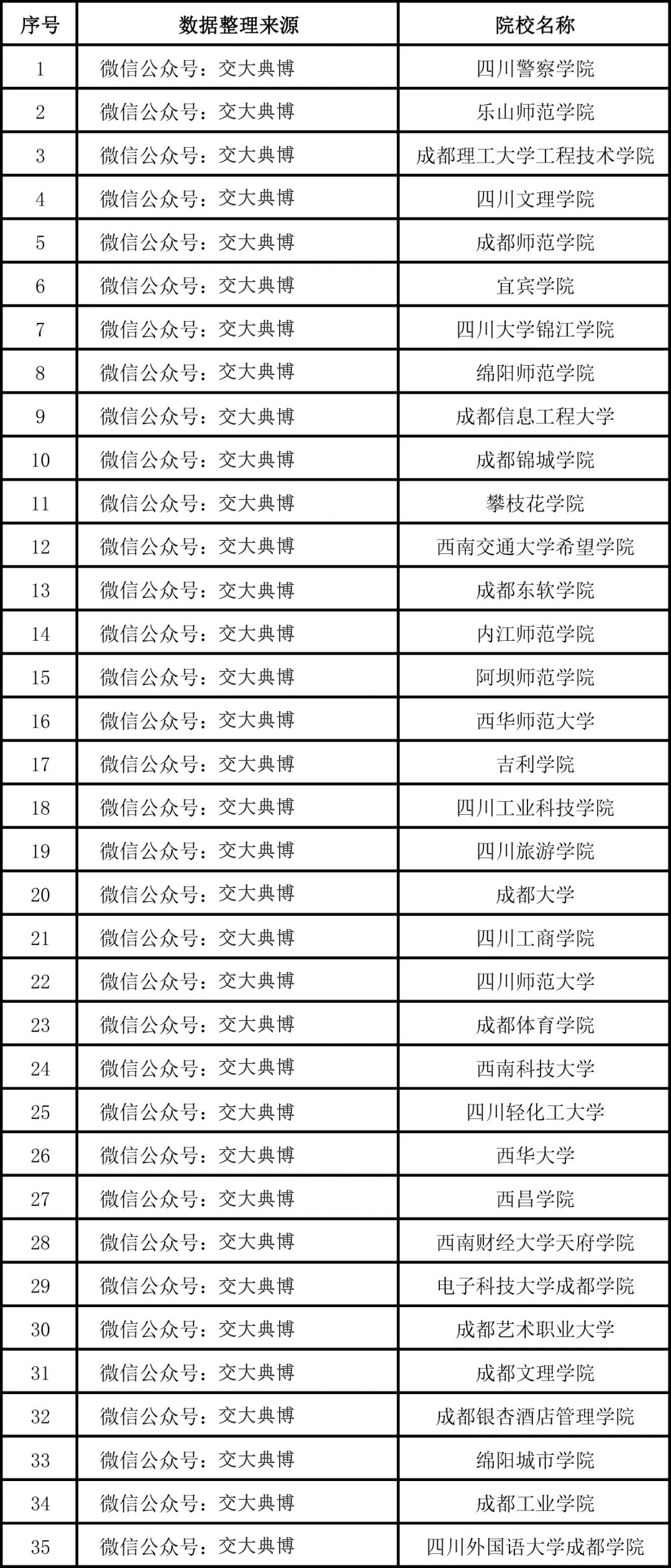 | 序号 | 数据整理来源 | 院校名称 |
|---|---|---|
| 1 | 微信公众号：交大典博 | 四川警察学院 |
| 2 | 微信公众号：交大典博 | 乐山师范学院 |
| 3 | 微信公众号：交大典博 | 成都理工大学工程技术学院 |
| 4 | 微信公众号：交大典博 | 四川文理学院 |
| 5 | 微信公众号：交大典博 | 成都师范学院 |
| 6 | 微信公众号：交大典博 | 宜宾学院 |
| 7 | 微信公众号：交大典博 | 四川大学锦江学院 |
| 8 | 微信公众号：交大典博 | 绵阳师范学院 |
| 9 | 微信公众号：交大典博 | 成都信息工程大学 |
| 10 | 微信公众号：交大典博 | 成都锦城学院 |
| 11 | 微信公众号：交大典博 | 攀枝花学院 |
| 12 | 微信公众号：交大典博 | 西南交通大学希望学院 |
| 13 | 微信公众号：交大典博 | 成都东软学院 |
| 14 | 微信公众号：交大典博 | 内江师范学院 |
| 15 | 微信公众号：交大典博 | 阿坝师范学院 |
| 16 | 微信公众号：交大典博 | 西华师范大学 |
| 17 | 微信公众号：交大典博 | 吉利学院 |
| 18 | 微信公众号：交大典博 | 四川工业科技学院 |
| 19 | 微信公众号：交大典博 | 四川旅游学院 |
| 20 | 微信公众号：交大典博 | 成都大学 |
| 21 | 微信公众号：交大典博 | 四川工商学院 |
| 22 | 微信公众号：交大典博 | 四川师范大学 |
| 23 | 微信公众号：交大典博 | 成都体育学院 |
| 24 | 微信公众号：交大典博 | 西南科技大学 |
| 25 | 微信公众号：交大典博 | 四川轻化工大学 |
| 26 | 微信公众号：交大典博 | 西华大学 |
| 27 | 微信公众号：交大典博 | 西昌学院 |
| 28 | 微信公众号：交大典博 | 西南财经大学天府学院 |
| 29 | 微信公众号：交大典博 | 电子科技大学成都学院 |
| 30 | 微信公众号：交大典博 | 成都艺术职业大学 |
| 31 | 微信公众号：交大典博 | 成都文理学院 |
| 32 | 微信公众号：交大典博 | 成都银杏酒店管理学院 |
| 33 | 微信公众号：交大典博 | 绵阳城市学院 |
| 34 | 微信公众号：交大典博 | 成都工业学院 |
| 35 | 微信公众号：交大典博 | 四川外国语大学成都学院 |